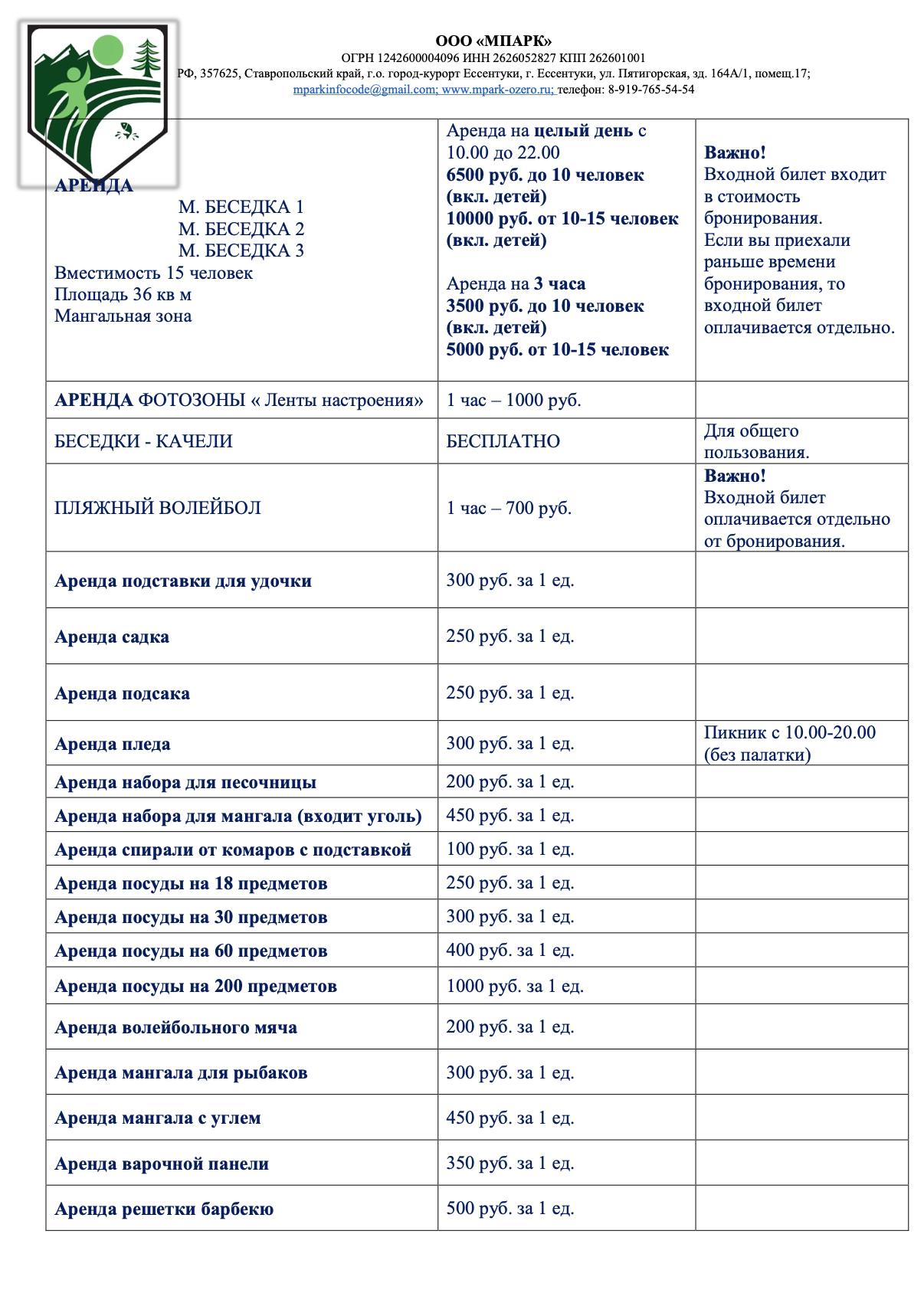 ООО «МПАРК»
ОГРН 1242600004096 ИНН 2626052827 КПП 262601001
РФ, 357625, Ставропольский край, г.о. город-курорт Ессентуки, г. Ессентуки, ул. Пятигорская, зд. 164А/1, помещ.17;
mparkinfocode@gmail.com; www.mpark-ozero.ru; телефон: 8-919-765-54-54

| | | |
|---|---|---|
| АРЕНДА М. БЕСЕДКА 1 М. БЕСЕДКА 2 М. БЕСЕДКА 3 Вместимость 15 человек Площадь 36 кв м Мангальная зона | Аренда на целый день с 10.00 до 22.00 6500 руб. до 10 человек (вкл. детей) 10000 руб. от 10-15 человек (вкл. детей) Аренда на 3 часа 3500 руб. до 10 человек (вкл. детей) 5000 руб. от 10-15 человек | Важно! Входной билет входит в стоимость бронирования. Если вы приехали раньше времени бронирования, то входной билет оплачивается отдельно. |
| АРЕНДА ФОТОЗОНЫ « Ленты настроения» | 1 час – 1000 руб. | |
| БЕСЕДКИ - КАЧЕЛИ | БЕСПЛАТНО | Для общего пользования. |
| ПЛЯЖНЫЙ ВОЛЕЙБОЛ | 1 час – 700 руб. | Важно! Входной билет оплачивается отдельно от бронирования. |
| Аренда подставки для удочки | 300 руб. за 1 ед. | |
| Аренда садка | 250 руб. за 1 ед. | |
| Аренда подсака | 250 руб. за 1 ед. | |
| Аренда пледа | 300 руб. за 1 ед. | Пикник с 10.00-20.00 (без палатки) |
| Аренда набора для песочницы | 200 руб. за 1 ед. | |
| Аренда набора для мангала (входит уголь) | 450 руб. за 1 ед. | |
| Аренда спирали от комаров с подставкой | 100 руб. за 1 ед. | |
| Аренда посуды на 18 предметов | 250 руб. за 1 ед. | |
| Аренда посуды на 30 предметов | 300 руб. за 1 ед. | |
| Аренда посуды на 60 предметов | 400 руб. за 1 ед. | |
| Аренда посуды на 200 предметов | 1000 руб. за 1 ед. | |
| Аренда волейбольного мяча | 200 руб. за 1 ед. | |
| Аренда мангала для рыбаков | 300 руб. за 1 ед. | |
| Аренда мангала с углем | 450 руб. за 1 ед. | |
| Аренда варочной панели | 350 руб. за 1 ед. | |
| Аренда решетки барбекю | 500 руб. за 1 ед. | |